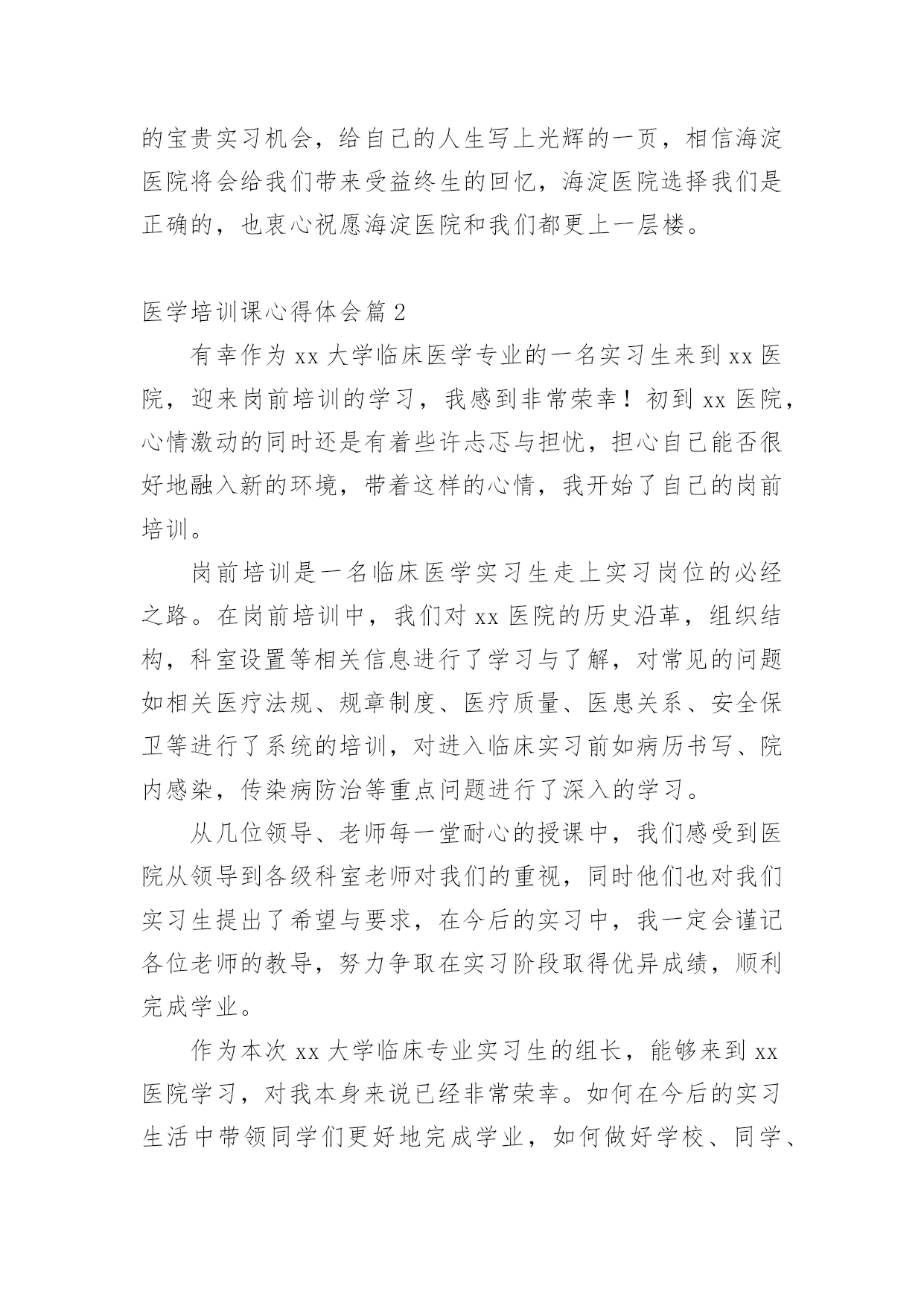 的宝贵实习机会，给自己的人生写上光辉的一页，相信海淀医院将会给我们带来受益终生的回忆，海淀医院选择我们是正确的，也衷心祝愿海淀医院和我们都更上一层楼。

医学培训课心得体会篇 2

有幸作为 xx 大学临床医学专业的一名实习生来到 xx 医院，迎来岗前培训的学习，我感到非常荣幸！初到 xx 医院，心情激动的同时还是有着些许忐忑与担忧，担心自己能否很好地融入新的环境，带着这样的心情，我开始了自己的岗前培训。

岗前培训是一名临床医学实习生走上实习岗位的必经之路。在岗前培训中，我们对 xx 医院的历史沿革，组织结构，科室设置等相关信息进行了学习与了解，对常见的问题如相关医疗法规、规章制度、医疗质量、医患关系、安全保卫等进行了系统的培训，对进入临床实习前如病历书写、院内感染，传染病防治等重点问题进行了深入的学习。

从几位领导、老师每一堂耐心的授课中，我们感受到医院从领导到各级科室老师对我们的重视，同时他们也对我们实习生提出了希望与要求，在今后的实习中，我一定会谨记各位老师的教导，努力争取在实习阶段取得优异成绩，顺利完成学业。

作为本次 xx 大学临床专业实习生的组长，能够来到 xx 医院学习，对我本身来说已经非常荣幸。如何在今后的实习生活中带领同学们更好地完成学业，如何做好学校、同学、